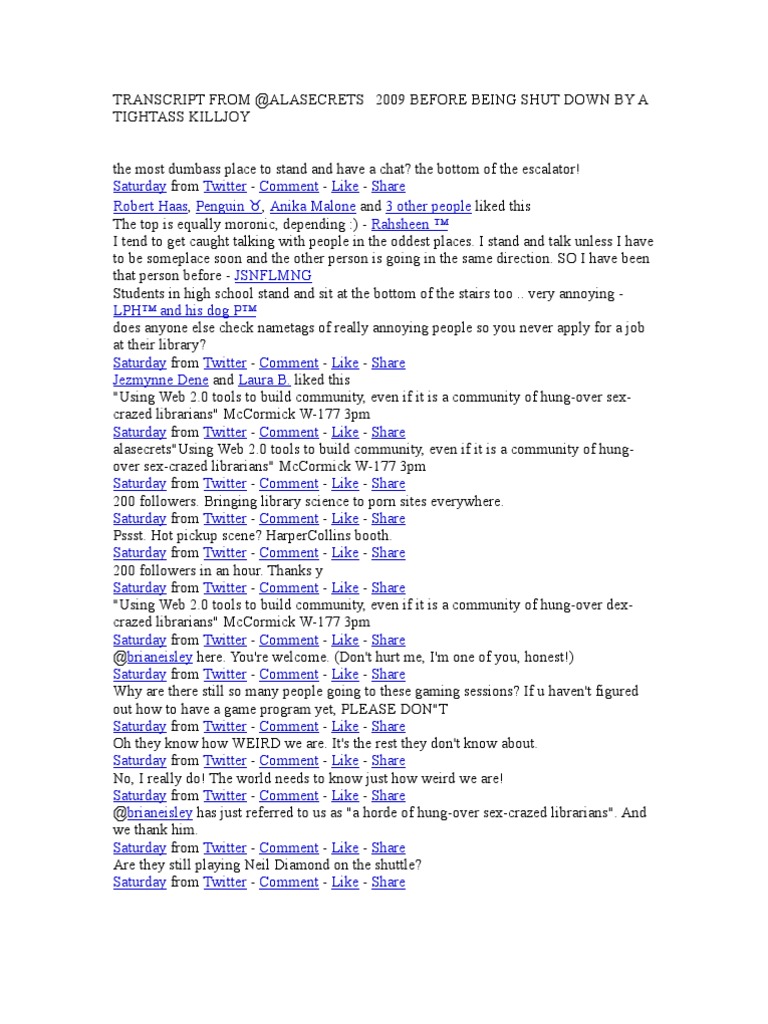 TRANSCRIPT FROM @ALASECRETS 2009 BEFORE BEING SHUT DOWN BY A TIGHTASS KILLJOY

the most dumbass place to stand and have a chat? the bottom of the escalator!
Saturday from Twitter - Comment - Like - Share
Robert Haas, Penguin ♉, Anika Malone and 3 other people liked this
The top is equally moronic, depending :) - Rahsheen ™
I tend to get caught talking with people in the oddest places. I stand and talk unless I have to be someplace soon and the other person is going in the same direction. SO I have been that person before - JSNFLMNG
Students in high school stand and sit at the bottom of the stairs too .. very annoying - LPH™ and his dog P™
does anyone else check nametags of really annoying people so you never apply for a job at their library?
Saturday from Twitter - Comment - Like - Share
Jezmynne Dene and Laura B. liked this
"Using Web 2.0 tools to build community, even if it is a community of hung-over sex-crazed librarians" McCormick W-177 3pm
Saturday from Twitter - Comment - Like - Share
alasecrets"Using Web 2.0 tools to build community, even if it is a community of hung-over sex-crazed librarians" McCormick W-177 3pm
Saturday from Twitter - Comment - Like - Share
200 followers. Bringing library science to porn sites everywhere.
Saturday from Twitter - Comment - Like - Share
Pssst. Hot pickup scene? HarperCollins booth.
Saturday from Twitter - Comment - Like - Share
200 followers in an hour. Thanks y
Saturday from Twitter - Comment - Like - Share
"Using Web 2.0 tools to build community, even if it is a community of hung-over dex-crazed librarians" McCormick W-177 3pm
Saturday from Twitter - Comment - Like - Share
@brianeisley here. You're welcome. (Don't hurt me, I'm one of you, honest!)
Saturday from Twitter - Comment - Like - Share
Why are there still so many people going to these gaming sessions? If u haven't figured out how to have a game program yet, PLEASE DON"T
Saturday from Twitter - Comment - Like - Share
Oh they know how WEIRD we are. It's the rest they don't know about.
Saturday from Twitter - Comment - Like - Share
No, I really do! The world needs to know just how weird we are!
Saturday from Twitter - Comment - Like - Share
@brianeisley has just referred to us as "a horde of hung-over sex-crazed librarians". And we thank him.
Saturday from Twitter - Comment - Like - Share
Are they still playing Neil Diamond on the shuttle?
Saturday from Twitter - Comment - Like - Share